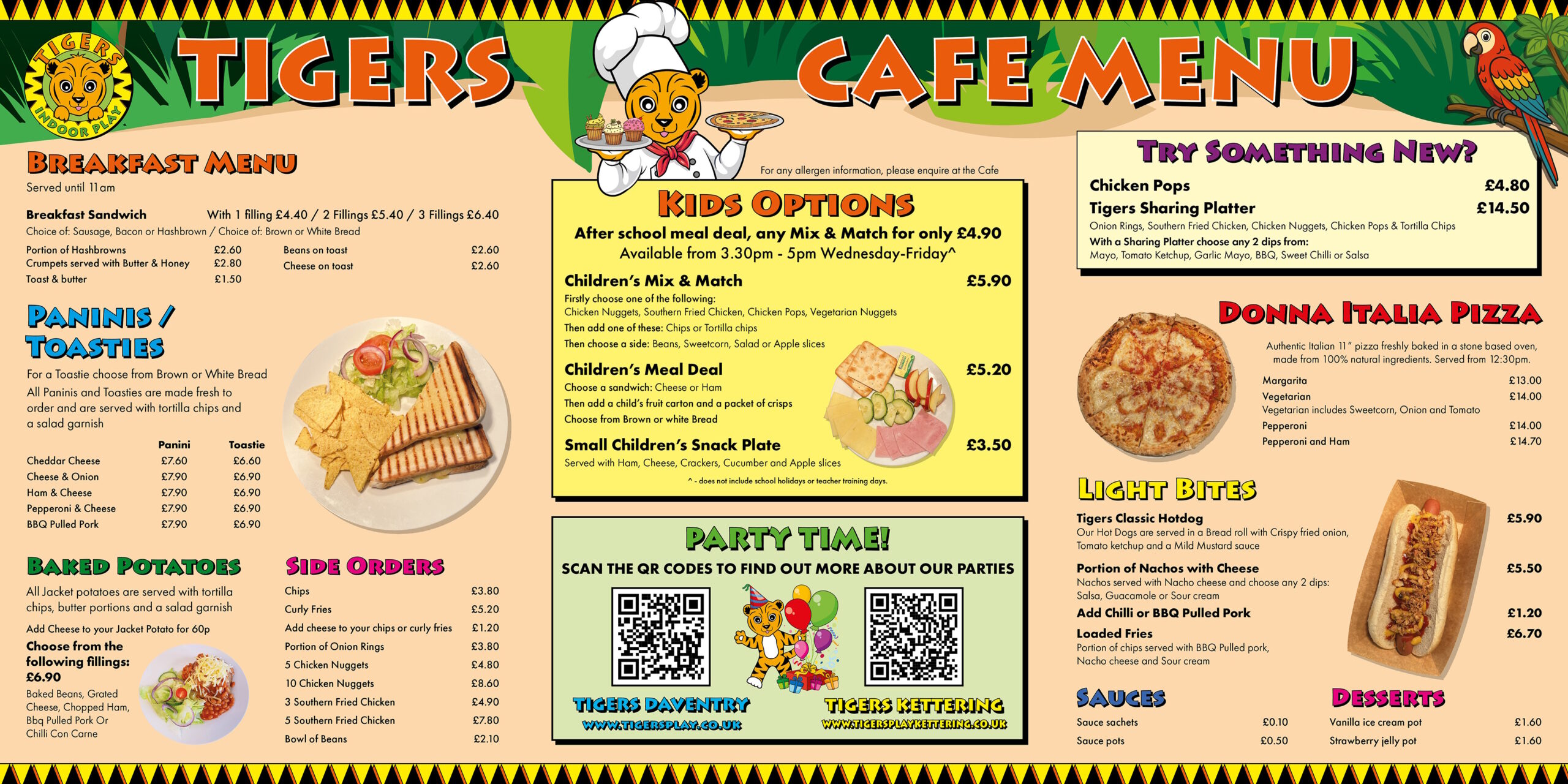 TIGERS INDOOR PLAY

TIGERS CAFE MENU

BREAKFAST MENU
Served until 11am

Breakfast Sandwich With 1 filling £4.40 / 2 Fillings £5.40 / 3 Fillings £6.40
Choice of: Sausage, Bacon or Hashbrown / Choice of: Brown or White Bread

Portion of Hashbrowns £2.60
Crumpets served with Butter & Honey £2.80
Toast & butter £1.50
Beans on toast £2.60
Cheese on toast £2.60

PANINIS / TOASTIES
For a Toastie choose from Brown or White Bread
All Paninis and Toasties are made fresh to order and are served with tortilla chips and a salad garnish

| | Panini | Toastie |
|---|---|---|
| Cheddar Cheese | £7.60 | £6.60 |
| Cheese & Onion | £7.90 | £6.90 |
| Ham & Cheese | £7.90 | £6.90 |
| Pepperoni & Cheese | £7.90 | £6.90 |
| BBQ Pulled Pork | £7.90 | £6.90 |

BAKED POTATOES
All Jacket potatoes are served with tortilla chips, butter portions and a salad garnish
Add Cheese to your Jacket Potato for 60p
Choose from the following fillings: £6.90
Baked Beans, Grated Cheese, Chopped Ham, Bbq Pulled Pork Or Chilli Con Carne

SIDE ORDERS
Chips £3.80
Curly Fries £5.20
Add cheese to your chips or curly fries £1.20
Portion of Onion Rings £3.80
5 Chicken Nuggets £4.80
10 Chicken Nuggets £8.60
3 Southern Fried Chicken £4.90
5 Southern Fried Chicken £7.80
Bowl of Beans £2.10

For any allergen information, please enquire at the Cafe

KIDS OPTIONS
After school meal deal, any Mix & Match for only £4.90
Available from 3.30pm - 5pm Wednesday-Friday^

Children's Mix & Match £5.90
Firstly choose one of the following:
Chicken Nuggets, Southern Fried Chicken, Chicken Pops, Vegetarian Nuggets
Then add one of these: Chips or Tortilla chips
Then choose a side: Beans, Sweetcorn, Salad or Apple slices

Children's Meal Deal £5.20
Choose a sandwich: Cheese or Ham
Then add a child's fruit carton and a packet of crisps
Choose from Brown or white Bread

Small Children's Snack Plate £3.50
Served with Ham, Cheese, Crackers, Cucumber and Apple slices
^ - does not include school holidays or teacher training days.

PARTY TIME!
SCAN THE QR CODES TO FIND OUT MORE ABOUT OUR PARTIES
TIGERS DAVENTRY
WWW.TIGERSPLAY.CO.UK
TIGERS KETTERING
WWW.TIGERSPLAYKETTERING.CO.UK

TRY SOMETHING NEW?
Chicken Pops £4.80
Tigers Sharing Platter £14.50
Onion Rings, Southern Fried Chicken, Chicken Nuggets, Chicken Pops & Tortilla Chips
With a Sharing Platter choose any 2 dips from:
Mayo, Tomato Ketchup, Garlic Mayo, BBQ, Sweet Chilli or Salsa

DONNA ITALIA PIZZA
Authentic Italian 11" pizza freshly baked in a stone based oven, made from 100% natural ingredients. Served from 12:30pm.
Margarita £13.00
Vegetarian £14.00
Vegetarian includes Sweetcorn, Onion and Tomato
Pepperoni £14.00
Pepperoni and Ham £14.70

LIGHT BITES
Tigers Classic Hotdog £5.90
Our Hot Dogs are served in a Bread roll with Crispy fried onion, Tomato ketchup and a Mild Mustard sauce
Portion of Nachos with Cheese £5.50
Nachos served with Nacho cheese and choose any 2 dips: Salsa, Guacamole or Sour cream
Add Chilli or BBQ Pulled Pork £1.20
Loaded Fries £6.70
Portion of chips served with BBQ Pulled pork, Nacho cheese and Sour cream

SAUCES
Sauce sachets £0.10
Sauce pots £0.50

DESSERTS
Vanilla ice cream pot £1.60
Strawberry jelly pot £1.60